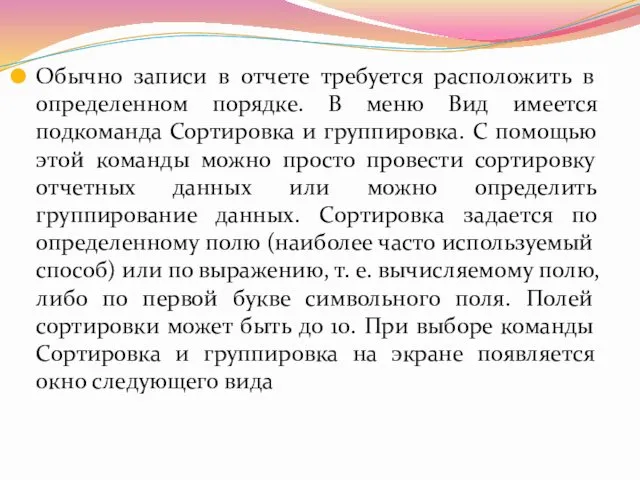 Обычно записи в отчете требуется расположить в определенном порядке. В меню Вид имеется подкоманда Сортировка и группировка. С помощью этой команды можно просто провести сортировку отчетных данных или можно определить группирование данных. Сортировка задается по определенному полю (наиболее часто используемый способ) или по выражению, т. е. вычисляемому полю, либо по первой букве символьного поля. Полей сортировки может быть до 10. При выборе команды Сортировка и группировка на экране появляется окно следующего вида